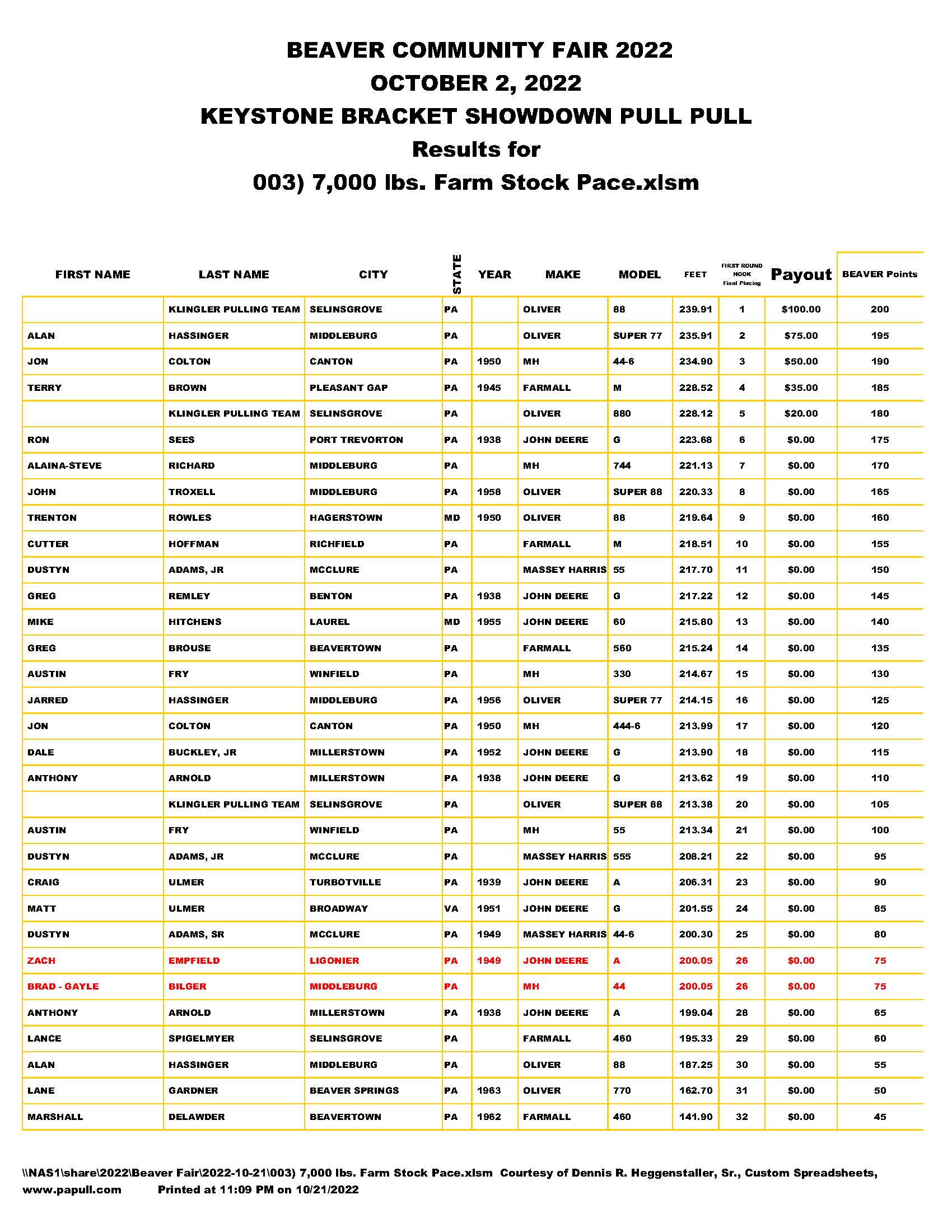 BEAVER COMMUNITY FAIR 2022
OCTOBER 2, 2022
KEYSTONE BRACKET SHOWDOWN PULL PULL
Results for
003) 7,000 lbs. Farm Stock Pace.xlsm

| FIRST NAME | LAST NAME | CITY | STATE | YEAR | MAKE | MODEL | FEET | FIRST ROUND HOOK Final Placing | Payout | BEAVER Points |
|---|---|---|---|---|---|---|---|---|---|---|
| | KLINGLER PULLING TEAM | SELINSGROVE | PA | | OLIVER | 88 | 239.91 | 1 | $100.00 | 200 |
| ALAN | HASSINGER | MIDDLEBURG | PA | | OLIVER | SUPER 77 | 235.91 | 2 | $75.00 | 195 |
| JON | COLTON | CANTON | PA | 1950 | MH | 44-6 | 234.90 | 3 | $50.00 | 190 |
| TERRY | BROWN | PLEASANT GAP | PA | 1945 | FARMALL | M | 228.52 | 4 | $35.00 | 185 |
| | KLINGLER PULLING TEAM | SELINSGROVE | PA | | OLIVER | 880 | 228.12 | 5 | $20.00 | 180 |
| RON | SEES | PORT TREVORTON | PA | 1938 | JOHN DEERE | G | 223.68 | 6 | $0.00 | 175 |
| ALAINA-STEVE | RICHARD | MIDDLEBURG | PA | | MH | 744 | 221.13 | 7 | $0.00 | 170 |
| JOHN | TROXELL | MIDDLEBURG | PA | 1958 | OLIVER | SUPER 88 | 220.33 | 8 | $0.00 | 165 |
| TRENTON | ROWLES | HAGERSTOWN | MD | 1950 | OLIVER | 88 | 219.64 | 9 | $0.00 | 160 |
| CUTTER | HOFFMAN | RICHFIELD | PA | | FARMALL | M | 218.51 | 10 | $0.00 | 155 |
| DUSTYN | ADAMS, JR | MCCLURE | PA | | MASSEY HARRIS | 55 | 217.70 | 11 | $0.00 | 150 |
| GREG | REMLEY | BENTON | PA | 1938 | JOHN DEERE | G | 217.22 | 12 | $0.00 | 145 |
| MIKE | HITCHENS | LAUREL | MD | 1955 | JOHN DEERE | 60 | 215.80 | 13 | $0.00 | 140 |
| GREG | BROUSE | BEAVERTOWN | PA | | FARMALL | 560 | 215.24 | 14 | $0.00 | 135 |
| AUSTIN | FRY | WINFIELD | PA | | MH | 330 | 214.67 | 15 | $0.00 | 130 |
| JARRED | HASSINGER | MIDDLEBURG | PA | 1956 | OLIVER | SUPER 77 | 214.15 | 16 | $0.00 | 125 |
| JON | COLTON | CANTON | PA | 1950 | MH | 444-6 | 213.99 | 17 | $0.00 | 120 |
| DALE | BUCKLEY, JR | MILLERSTOWN | PA | 1952 | JOHN DEERE | G | 213.90 | 18 | $0.00 | 115 |
| ANTHONY | ARNOLD | MILLERSTOWN | PA | 1938 | JOHN DEERE | G | 213.62 | 19 | $0.00 | 110 |
| | KLINGLER PULLING TEAM | SELINSGROVE | PA | | OLIVER | SUPER 88 | 213.38 | 20 | $0.00 | 105 |
| AUSTIN | FRY | WINFIELD | PA | | MH | 55 | 213.34 | 21 | $0.00 | 100 |
| DUSTYN | ADAMS, JR | MCCLURE | PA | | MASSEY HARRIS | 555 | 208.21 | 22 | $0.00 | 95 |
| CRAIG | ULMER | TURBOTVILLE | PA | 1939 | JOHN DEERE | A | 206.31 | 23 | $0.00 | 90 |
| MATT | ULMER | BROADWAY | VA | 1951 | JOHN DEERE | G | 201.55 | 24 | $0.00 | 85 |
| DUSTYN | ADAMS, SR | MCCLURE | PA | 1949 | MASSEY HARRIS | 44-6 | 200.30 | 25 | $0.00 | 80 |
| ZACH | EMPFIELD | LIGONIER | PA | 1949 | JOHN DEERE | A | 200.05 | 26 | $0.00 | 75 |
| BRAD - GAYLE | BILGER | MIDDLEBURG | PA | | MH | 44 | 200.05 | 26 | $0.00 | 75 |
| ANTHONY | ARNOLD | MILLERSTOWN | PA | 1938 | JOHN DEERE | A | 199.04 | 28 | $0.00 | 65 |
| LANCE | SPIGELMYER | SELINSGROVE | PA | | FARMALL | 460 | 195.33 | 29 | $0.00 | 60 |
| ALAN | HASSINGER | MIDDLEBURG | PA | | OLIVER | 88 | 187.25 | 30 | $0.00 | 55 |
| LANE | GARDNER | BEAVER SPRINGS | PA | 1963 | OLIVER | 770 | 162.70 | 31 | $0.00 | 50 |
| MARSHALL | DELAWDER | BEAVERTOWN | PA | 1962 | FARMALL | 460 | 141.90 | 32 | $0.00 | 45 |

\\NAS1\share\2022\Beaver Fair\2022-10-21\003) 7,000 lbs. Farm Stock Pace.xlsm Courtesy of Dennis R. Heggenstaller, Sr., Custom Spreadsheets, www.papull.com Printed at 11:09 PM on 10/21/2022